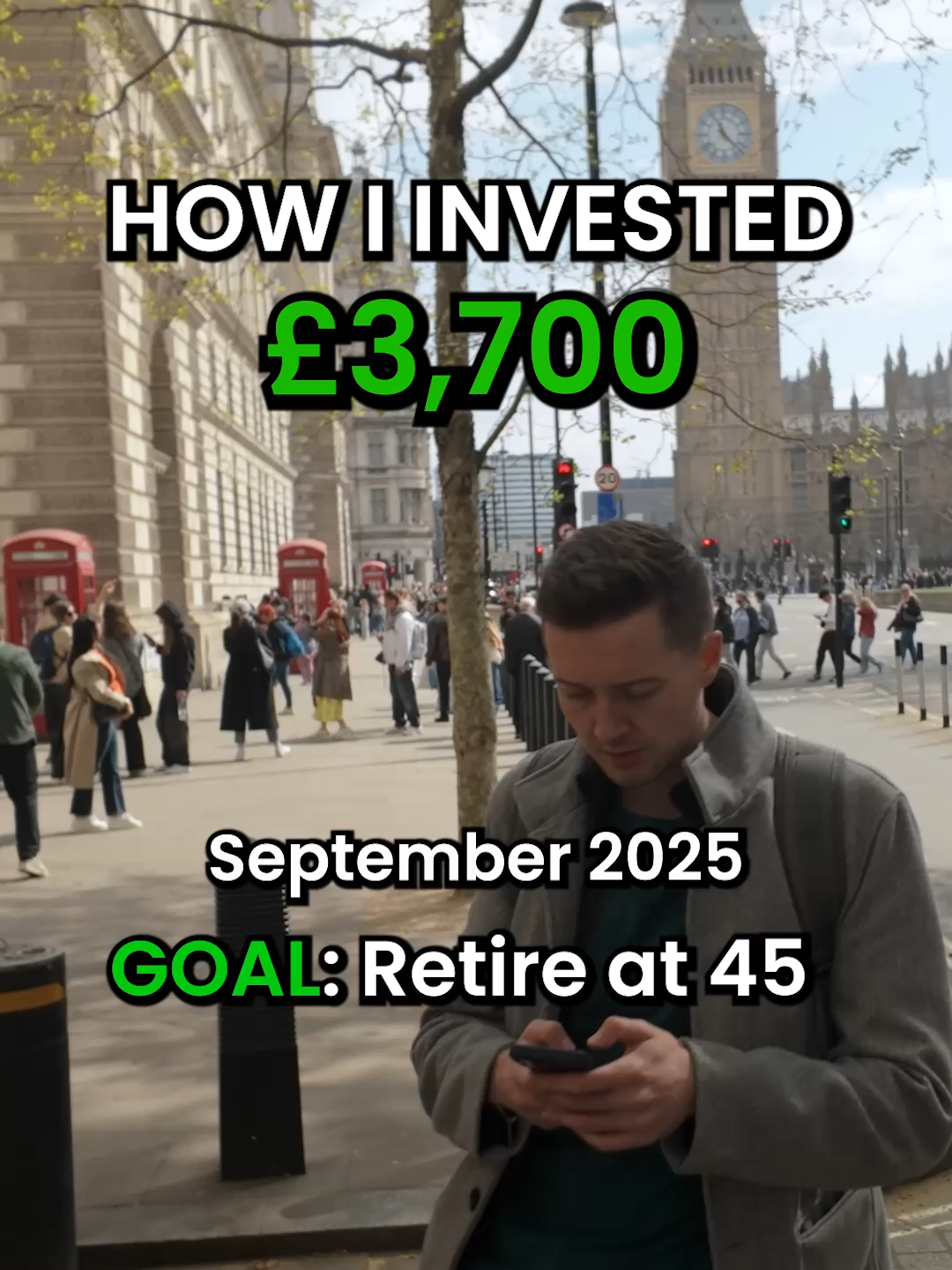 HOW I INVESTED
£3,700

20

September 2025
GOAL: Retire at 45